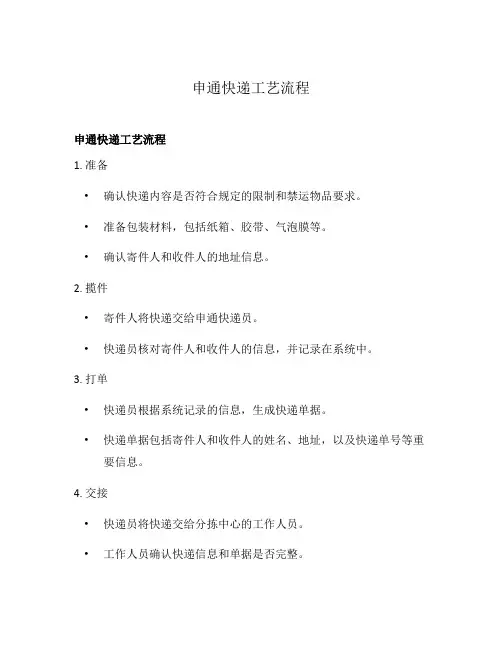 申通快递工艺流程

申通快递工艺流程

1. 准备

• 确认快递内容是否符合规定的限制和禁运物品要求。

• 准备包装材料，包括纸箱、胶带、气泡膜等。

• 确认寄件人和收件人的地址信息。

2. 揽件

• 寄件人将快递交给申通快递员。

• 快递员核对寄件人和收件人的信息，并记录在系统中。

3. 打单

• 快递员根据系统记录的信息，生成快递单据。

• 快递单据包括寄件人和收件人的姓名、地址，以及快递单号等重要信息。

4. 交接

• 快递员将快递交给分拣中心的工作人员。

• 工作人员确认快递信息和单据是否完整。